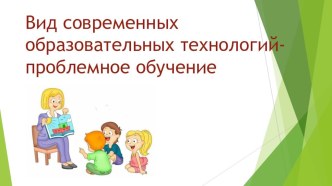 Вид современных образовательных технологий-проблемное обучение